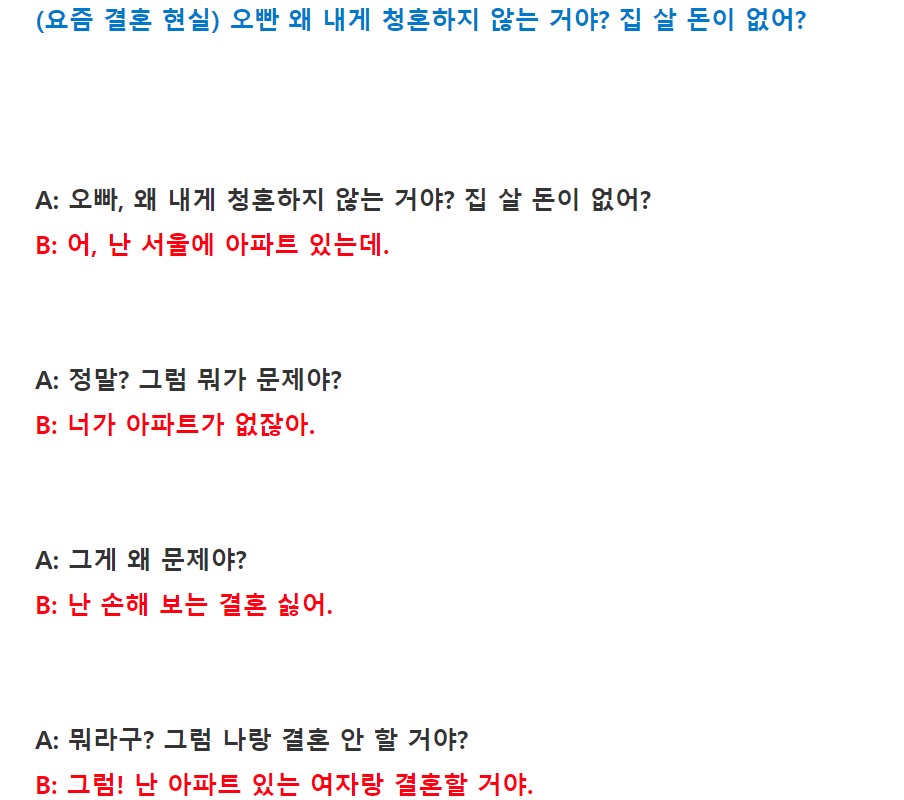 (요즘 결혼 현실) 오빤 왜 내게 청혼하지 않는 거야? 집 살 돈이 없어?

A: 오빠, 왜 내게 청혼하지 않는 거야? 집 살 돈이 없어?
B: 어, 난 서울에 아파트 있는데.

A: 정말? 그럼 뭐가 문제야?
B: 너가 아파트가 없잖아.

A: 그게 왜 문제야?
B: 난 손해 보는 결혼 싫어.

A: 뭐라구? 그럼 나랑 결혼 안 할 거야?
B: 그럼! 난 아파트 있는 여자랑 결혼할 거야.